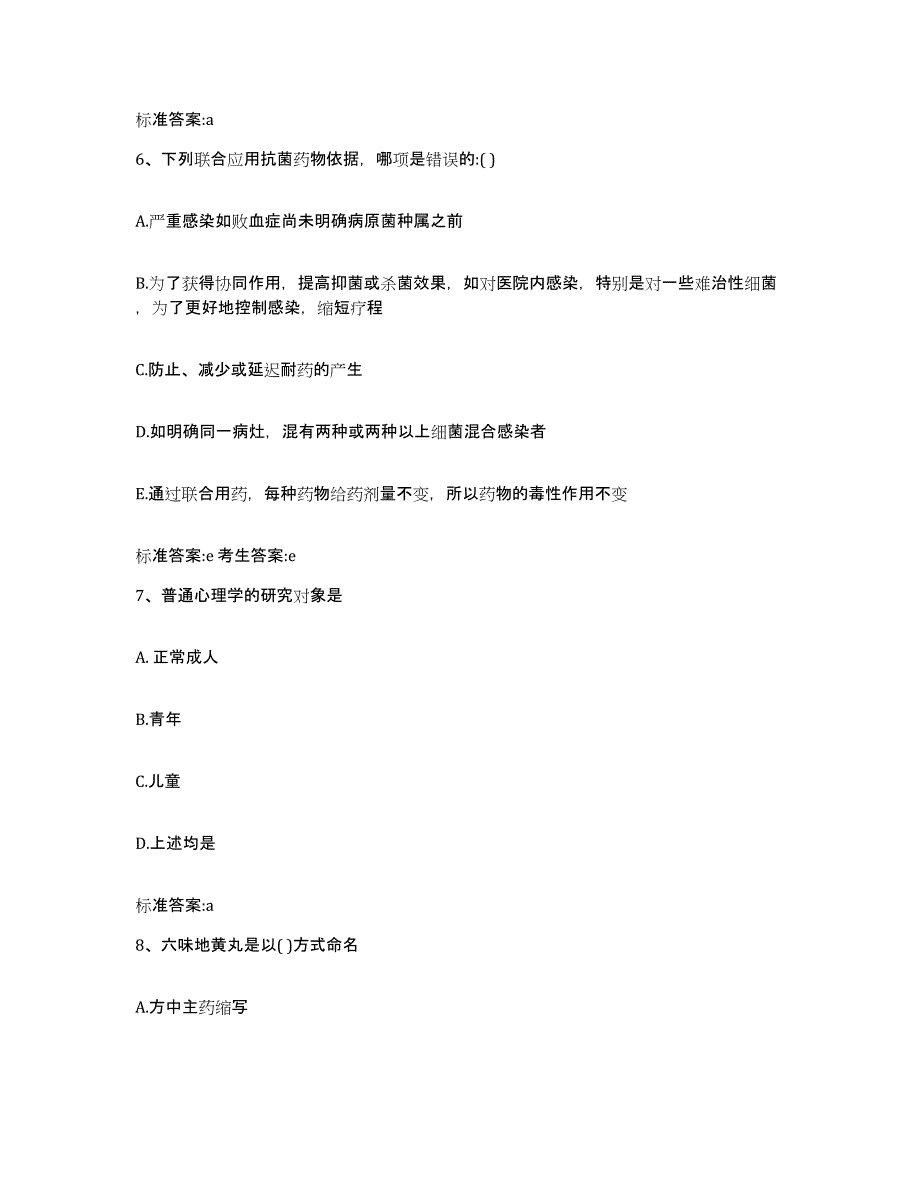 标准答案:a

6、下列联合应用抗菌药物依据，哪项是错误的:( )

A.严重感染如败血症尚未明确病原菌种属之前

B.为了获得协同作用，提高抑菌或杀菌效果，如对医院内感染，特别是对一些难治性细菌，为了更好地控制感染，缩短疗程

C.防止、减少或延迟耐药的产生

D.如明确同一病灶，混有两种或两种以上细菌混合感染者

E.通过联合用药，每种药物给药剂量不变，所以药物的毒性作用不变

标准答案:e 考生答案:e

7、普通心理学的研究对象是

A. 正常成人

B.青年

C.儿童

D.上述均是

标准答案:a

8、六味地黄丸是以( )方式命名

A.方中主药缩写